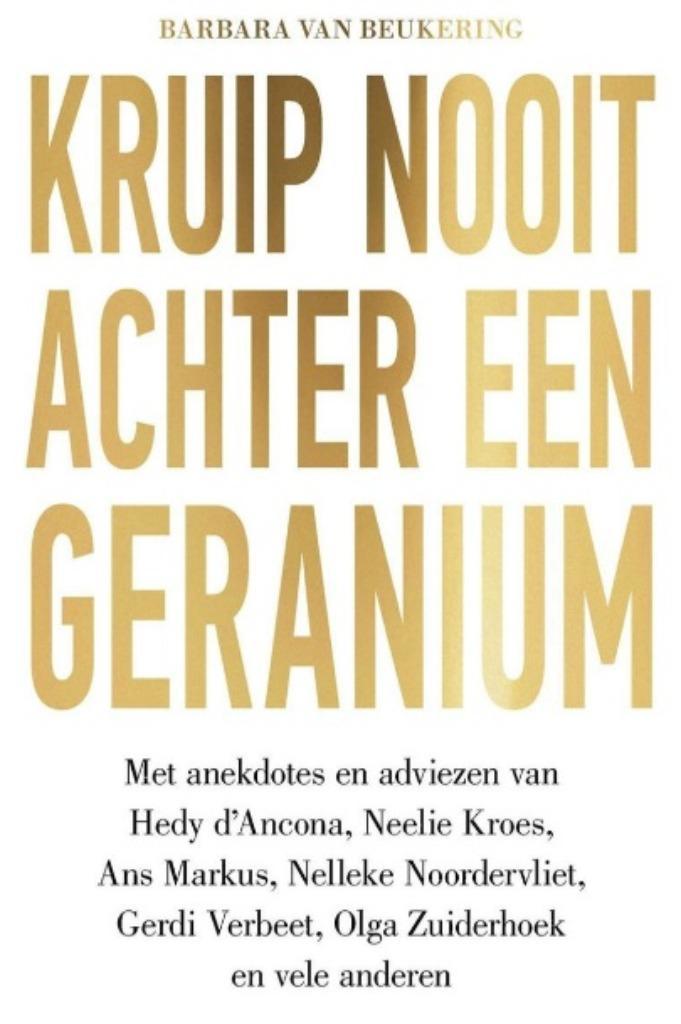 BARBARA VAN BEUKERING

KRUIP NOOIT ACHTER EEN GERANIUM

Met anekdotes en adviezen van Hedy d'Ancona, Neelie Kroes, Ans Markus, Nelleke Noordervliet, Gerdi Verbeet, Olga Zuiderhoek en vele anderen